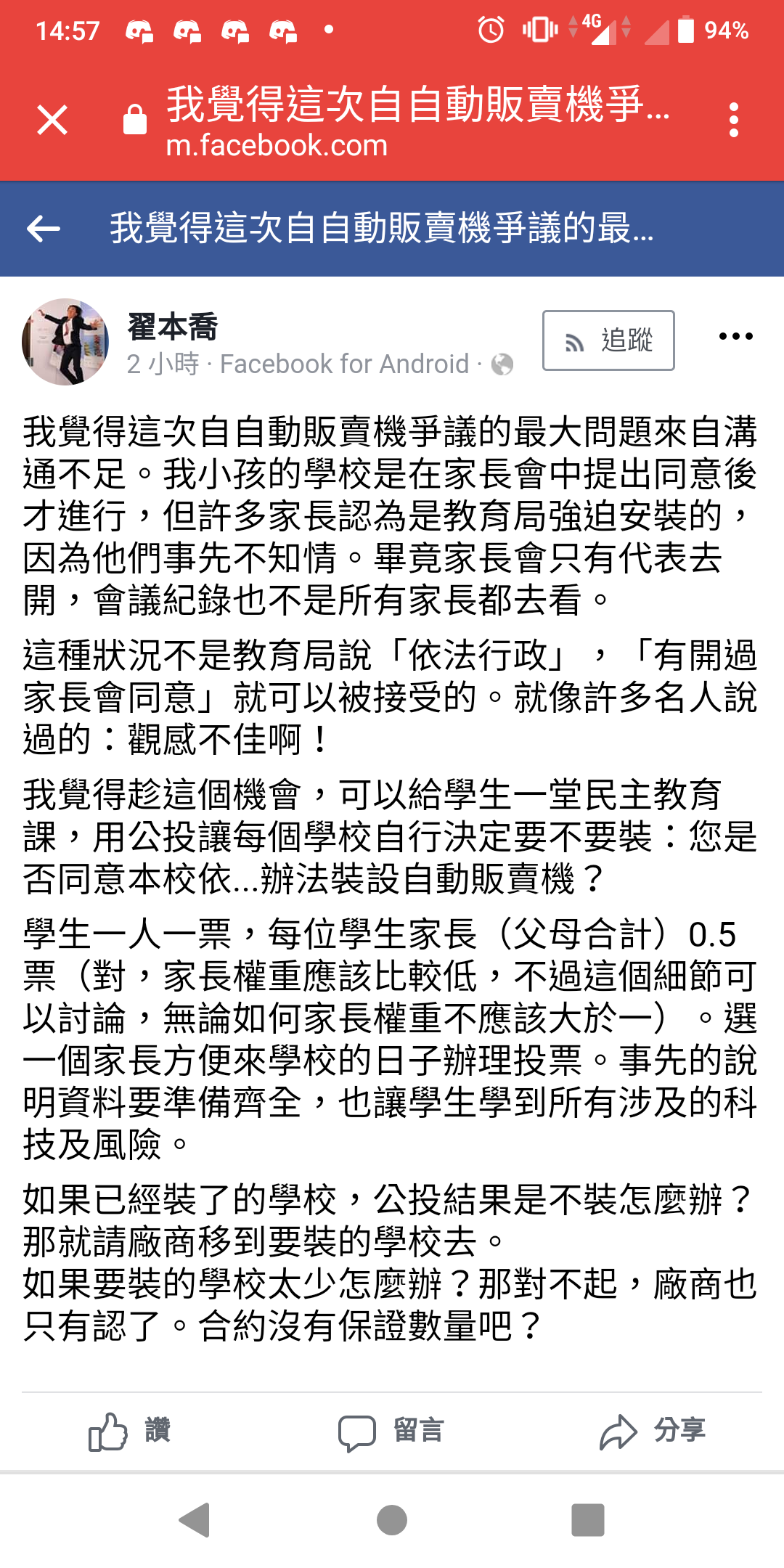 14:57 4G 94%

我覺得這次自自動販賣機爭...
m.facebook.com

我覺得這次自自動販賣機爭議的最...

翟本喬
2 小時 · Facebook for Android ·

追蹤

我覺得這次自自動販賣機爭議的最大問題來自溝通不足。我小孩的學校是在家長會中提出同意後才進行，但許多家長認為是教育局強迫安裝的，因為他們事先不知情。畢竟家長會只有代表去開，會議紀錄也不是所有家長都去看。

這種狀況不是教育局說「依法行政」，「有開過家長會同意」就可以被接受的。就像許多名人說過的：觀感不佳啊！

我覺得趁這個機會，可以給學生一堂民主教育課，用公投讓每個學校自行決定要不要裝：您是否同意本校依...辦法裝設自動販賣機？

學生一人一票，每位學生家長（父母合計）0.5票（對，家長權重應該比較低，不過這個細節可以討論，無論如何家長權重不應該大於一）。選一個家長方便來學校的日子辦理投票。事先的說明資料要準備齊全，也讓學生學到所有涉及的科技及風險。

如果已經裝了的學校，公投結果是不裝怎麼辦？那就請廠商移到要裝的學校去。
如果要裝的學校太少怎麼辦？那對不起，廠商也只有認了。合約沒有保證數量吧？

讚 留言 分享